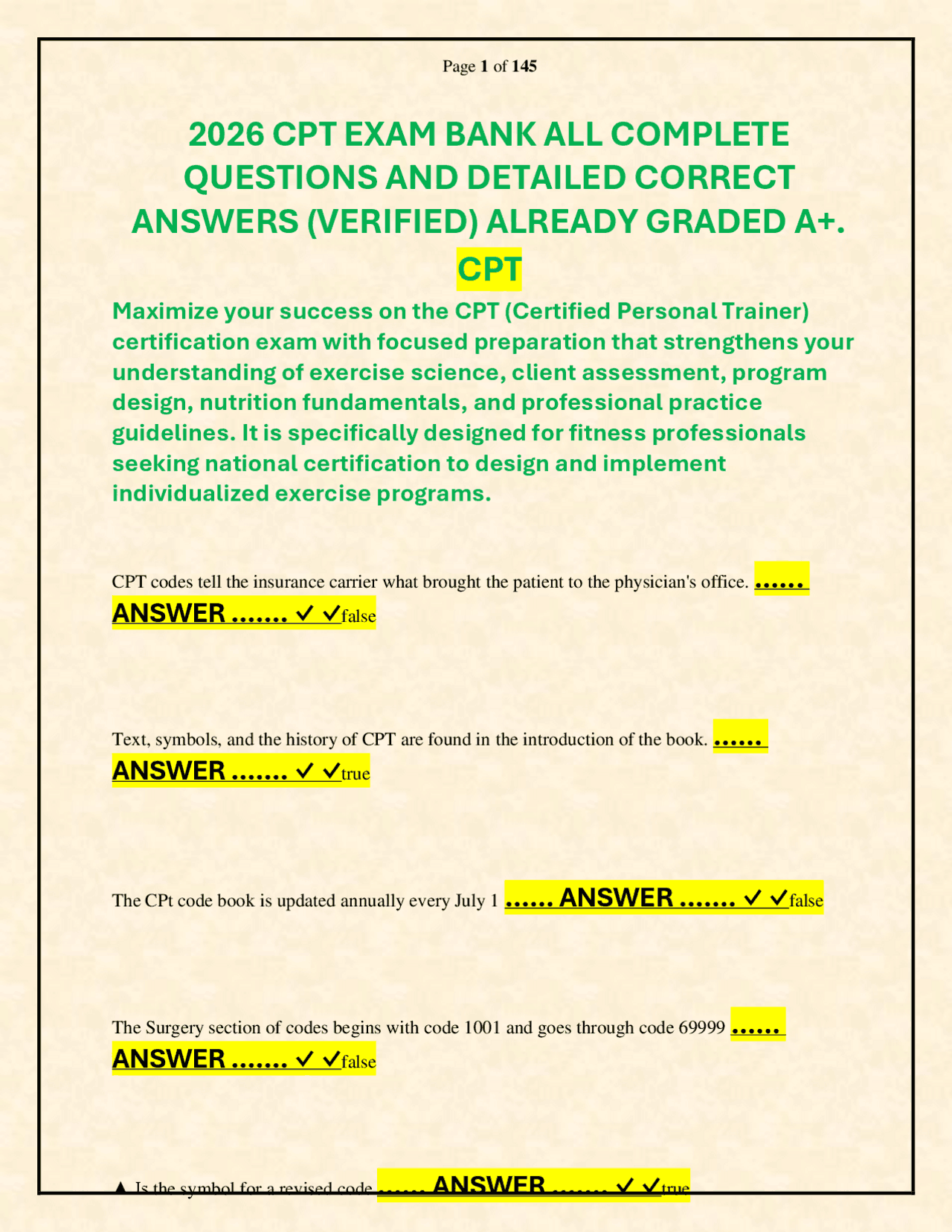 Page 1 of 145

2026 CPT EXAM BANK ALL COMPLETE QUESTIONS AND DETAILED CORRECT ANSWERS (VERIFIED) ALREADY GRADED A+.

CPT

Maximize your success on the CPT (Certified Personal Trainer) certification exam with focused preparation that strengthens your understanding of exercise science, client assessment, program design, nutrition fundamentals, and professional practice guidelines. It is specifically designed for fitness professionals seeking national certification to design and implement individualized exercise programs.

CPT codes tell the insurance carrier what brought the patient to the physician's office. …… ANSWER ……. ✓ ✓false

Text, symbols, and the history of CPT are found in the introduction of the book. …… ANSWER ……. ✓ ✓true

The CPt code book is updated annually every July 1 …… ANSWER ……. ✓ ✓false

The Surgery section of codes begins with code 1001 and goes through code 69999 …… ANSWER ……. ✓ ✓false

▲ Is the symbol for a revised code …… ANSWER ……. ✓ ✓true